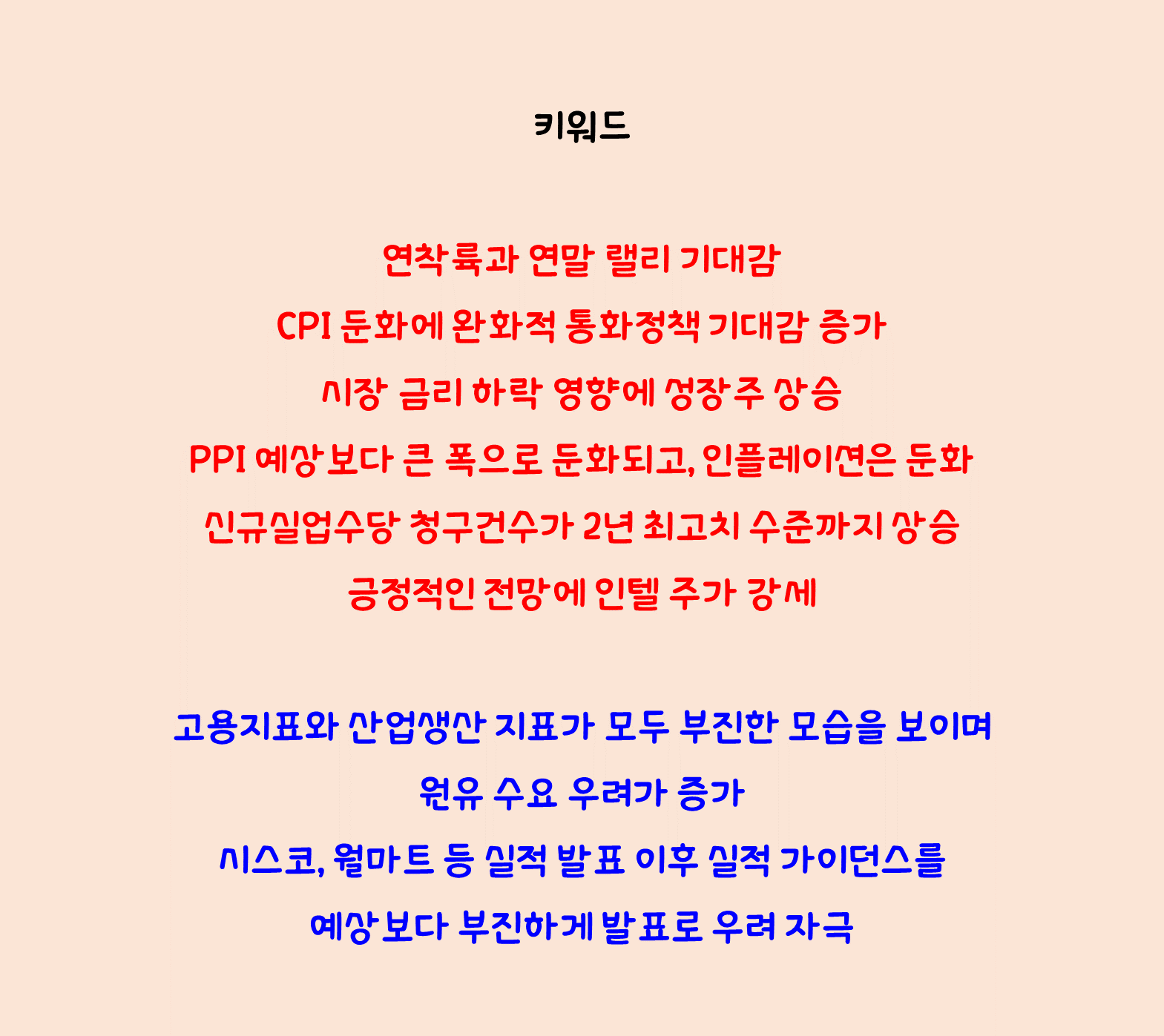 키워드

연착륙과 연말 랠리 기대감

CPI 둔화에 완화적 통화정책 기대감 증가

시장 금리 하락 영향에 성장주 상승

PPI 예상보다 큰 폭으로 둔화되고, 인플레이션은 둔화

신규실업수당 청구건수가 2년 최고치 수준까지 상승

긍정적인 전망에 인텔 주가 강세

고용지표와 산업생산 지표가 모두 부진한 모습을 보이며

원유 수요 우려가 증가

시스코, 월마트 등 실적 발표 이후 실적 가이던스를

예상보다 부진하게 발표로 우려 자극